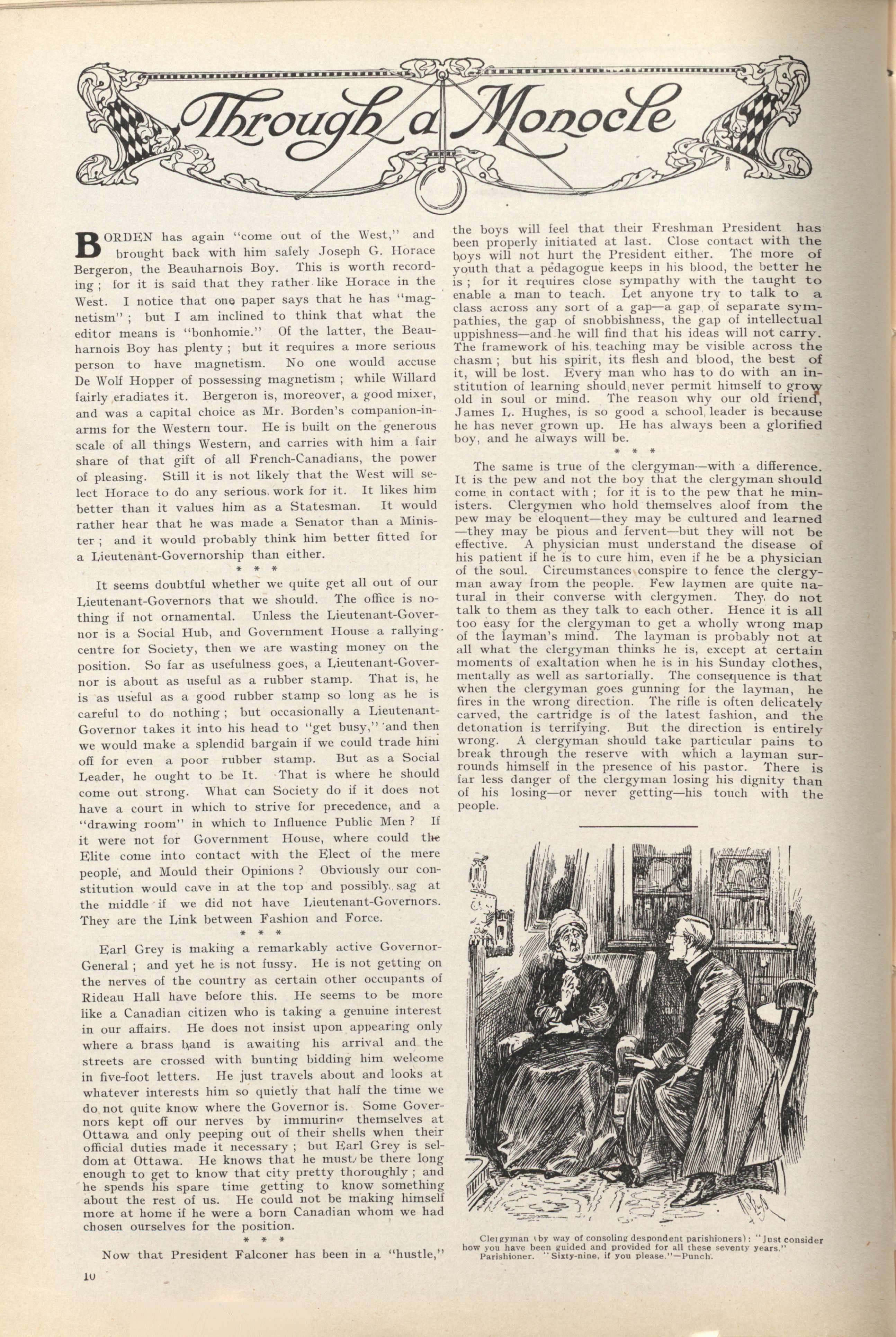 Through a Monocle

BORDEN has again "come out of the West," and brought back with him safely Joseph G. Horace Bergeron, the Beauharnois Boy. This is worth recording; for it is said that they rather like Horace in the West. I notice that one paper says that he has "magnetism"; but I am inclined to think that what the editor means is "bonhomie." Of the latter, the Beauharnois Boy has plenty; but it requires a more serious person to have magnetism. No one would accuse De Wolf Hopper of possessing magnetism; while Willard fairly eradiates it. Bergeron is, moreover, a good mixer, and was a capital choice as Mr. Borden's companion-in-arms for the Western tour. He is built on the generous scale of all things Western, and carries with him a fair share of that gift of all French-Canadians, the power of pleasing. Still it is not likely that the West will select Horace to do any serious work for it. It likes him better than it values him as a Statesman. It would rather hear that he was made a Senator than a Minister; and it would probably think him better fitted for a Lieutenant-Governorship than either.

* * *

It seems doubtful whether we quite get all out of our Lieutenant-Governors that we should. The office is nothing if not ornamental. Unless the Lieutenant-Governor is a Social Hub, and Government House a rallying-centre for Society, then we are wasting money on the position. So far as usefulness goes, a Lieutenant-Governor is about as useful as a rubber stamp. That is, he is as useful as a good rubber stamp so long as he is careful to do nothing; but occasionally a Lieutenant-Governor takes it into his head to "get busy," and then we would make a splendid bargain if we could trade him off for even a poor rubber stamp. But as a Social Leader, he ought to be It. That is where he should come out strong. What can Society do if it does not have a court in which to strive for precedence, and a "drawing room" in which to Influence Public Men? If it were not for Government House, where could the Elite come into contact with the Elect of the mere people, and Mould their Opinions? Obviously our constitution would cave in at the top and possibly sag at the middle if we did not have Lieutenant-Governors. They are the Link between Fashion and Force.

* * *

Earl Grey is making a remarkably active Governor-General; and yet he is not fussy. He is not getting on the nerves of the country as certain other occupants of Rideau Hall have before this. He seems to be more like a Canadian citizen who is taking a genuine interest in our affairs. He does not insist upon appearing only where a brass band is awaiting his arrival and the streets are crossed with bunting bidding him welcome in five-foot letters. He just travels about and looks at whatever interests him so quietly that half the time we do not quite know where the Governor is. Some Governors kept off our nerves by immuring themselves at Ottawa and only peeping out of their shells when their official duties made it necessary; but Earl Grey is seldom at Ottawa. He knows that he must be there long enough to get to know that city pretty thoroughly; and he spends his spare time getting to know something about the rest of us. He could not be making himself more at home if he were a born Canadian whom we had chosen ourselves for the position.

* * *

Now that President Falconer has been in a "hustle," the boys will feel that their Freshman President has been properly initiated at last. Close contact with the boys will not hurt the President either. The more of youth that a pedagogue keeps in his blood, the better he is; for it requires close sympathy with the taught to enable a man to teach. Let anyone try to talk to a class across any sort of a gap—a gap of separate sympathies, the gap of snobbishness, the gap of intellectual uppishness—and he will find that his ideas will not carry. The framework of his teaching may be visible across the chasm; but his spirit, its flesh and blood, the best of it, will be lost. Every man who has to do with an institution of learning should never permit himself to grow old in soul or mind. The reason why our old friend, James L. Hughes, is so good a school leader is because he has never grown up. He has always been a glorified boy, and he always will be.

* * *

The same is true of the clergyman—with a difference. It is the pew and not the boy that the clergyman should come in contact with; for it is to the pew that he ministers. Clergymen who hold themselves aloof from the pew may be eloquent—they may be cultured and learned—they may be pious and fervent—but they will not be effective. A physician must understand the disease of his patient if he is to cure him, even if he be a physician of the soul. Circumstances conspire to fence the clergyman away from the people. Few laymen are quite natural in their converse with clergymen. They do not talk to them as they talk to each other. Hence it is all too easy for the clergyman to get a wholly wrong map of the layman's mind. The layman is probably not at all what the clergyman thinks he is, except at certain moments of exaltation when he is in his Sunday clothes, mentally as well as sartorially. The consequence is that when the clergyman goes gunning for the layman, he fires in the wrong direction. The rifle is often delicately carved, the cartridge is of the latest fashion, and the detonation is terrifying. But the direction is entirely wrong. A clergyman should take particular pains to break through the reserve with which a layman surrounds himself in the presence of his pastor. There is far less danger of the clergyman losing his dignity than of his losing—or never getting—his touch with the people.

Clergyman (by way of consoling despondent parishioners): "Just consider how you have been guided and provided for all these seventy years."
Parishioner. "Sixty-nine, if you please."—Punch.

10